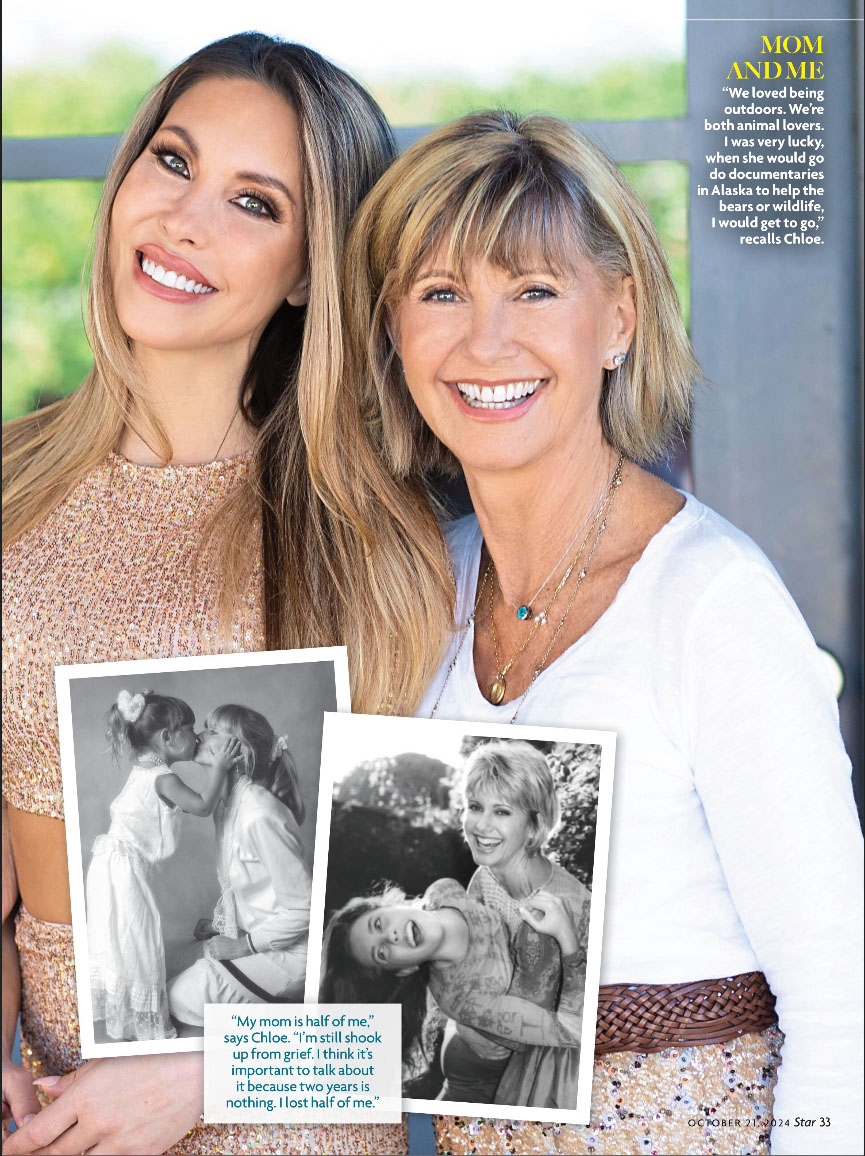 MOM AND ME

"We loved being outdoors. We're both animal lovers. I was very lucky, when she would go do documentaries in Alaska to help the bears or wildlife, I would get to go," recalls Chloe.

"My mom is half of me," says Chloe. "I'm still shook up from grief. I think it's important to talk about it because two years is nothing. I lost half of me."

OCTOBER 21, 2024 Star 33